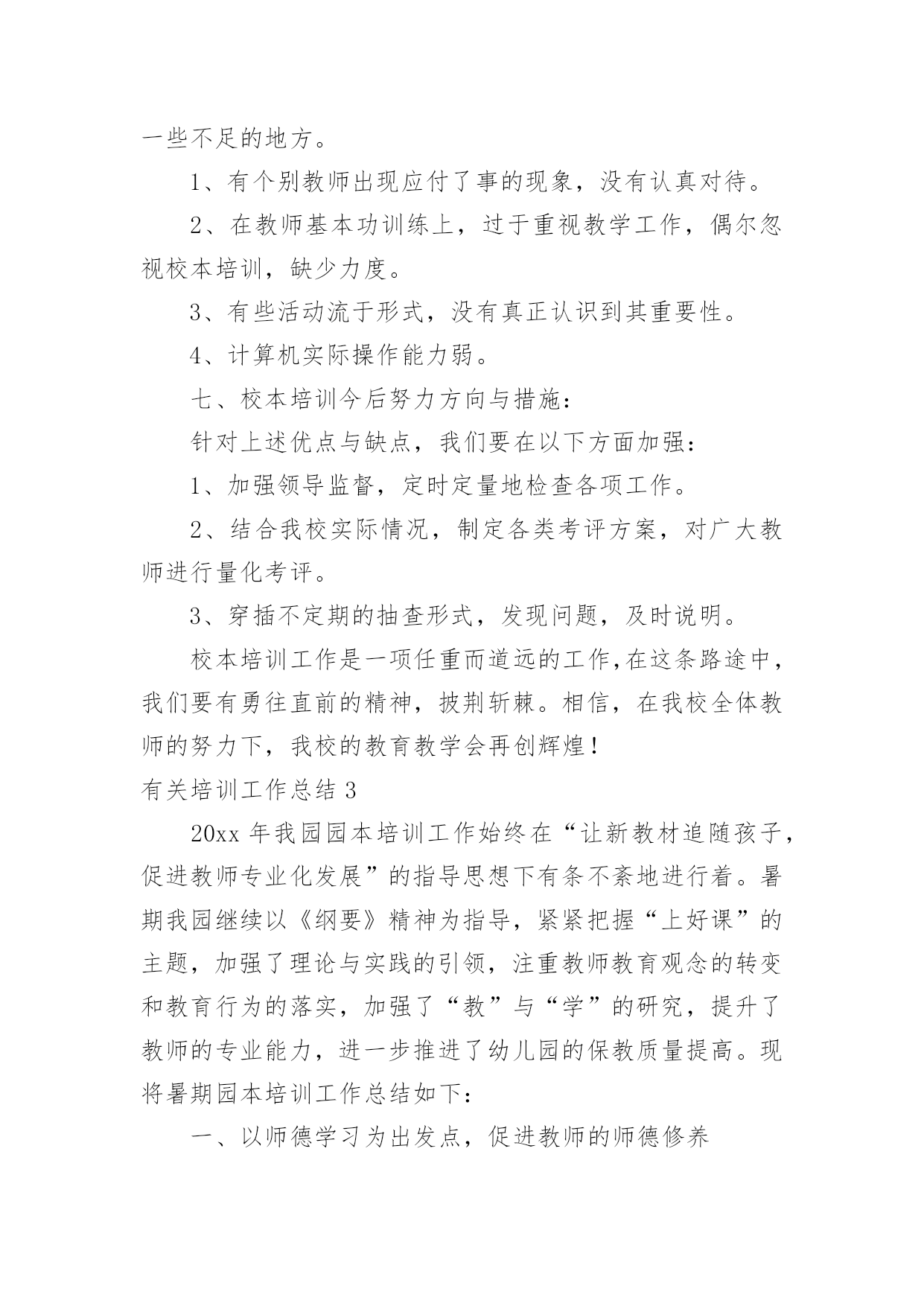 一些不足的地方。

1、有个别教师出现应付了事的现象，没有认真对待。

2、在教师基本功训练上，过于重视教学工作，偶尔忽视校本培训，缺少力度。

3、有些活动流于形式，没有真正认识到其重要性。

4、计算机实际操作能力弱。

七、校本培训今后努力方向与措施：

针对上述优点与缺点，我们要在以下方面加强：

1、加强领导监督，定时定量地检查各项工作。

2、结合我校实际情况，制定各类考评方案，对广大教师进行量化考评。

3、穿插不定期的抽查形式，发现问题，及时说明。

校本培训工作是一项任重而道远的工作,在这条路途中，我们要有勇往直前的精神，披荆斩棘。相信，在我校全体教师的努力下，我校的教育教学会再创辉煌！

有关培训工作总结 3

20xx 年我园园本培训工作始终在“让新教材追随孩子，促进教师专业化发展”的指导思想下有条不紊地进行着。暑期我园继续以《纲要》精神为指导，紧紧把握“上好课”的主题，加强了理论与实践的引领，注重教师教育观念的转变和教育行为的落实，加强了“教”与“学”的研究，提升了教师的专业能力，进一步推进了幼儿园的保教质量提高。现将暑期园本培训工作总结如下：

一、以师德学习为出发点，促进教师的师德修养